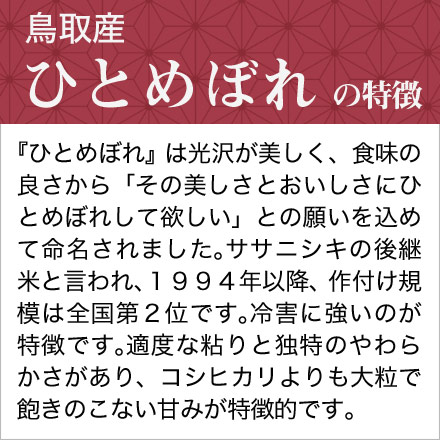 鳥取産
ひとめぼれ の特徴

『ひとめぼれ』は光沢が美しく、食味の良さから「その美しさとおいしさにひとめぼれして欲しい」との願いを込めて命名されました。ササニシキの後継米と言われ、１９９４年以降、作付け規模は全国第２位です。冷害に強いのが特徴です。適度な粘りと独特のやわらかさがあり、コシヒカリよりも大粒で飽きのこない甘みが特徴的です。